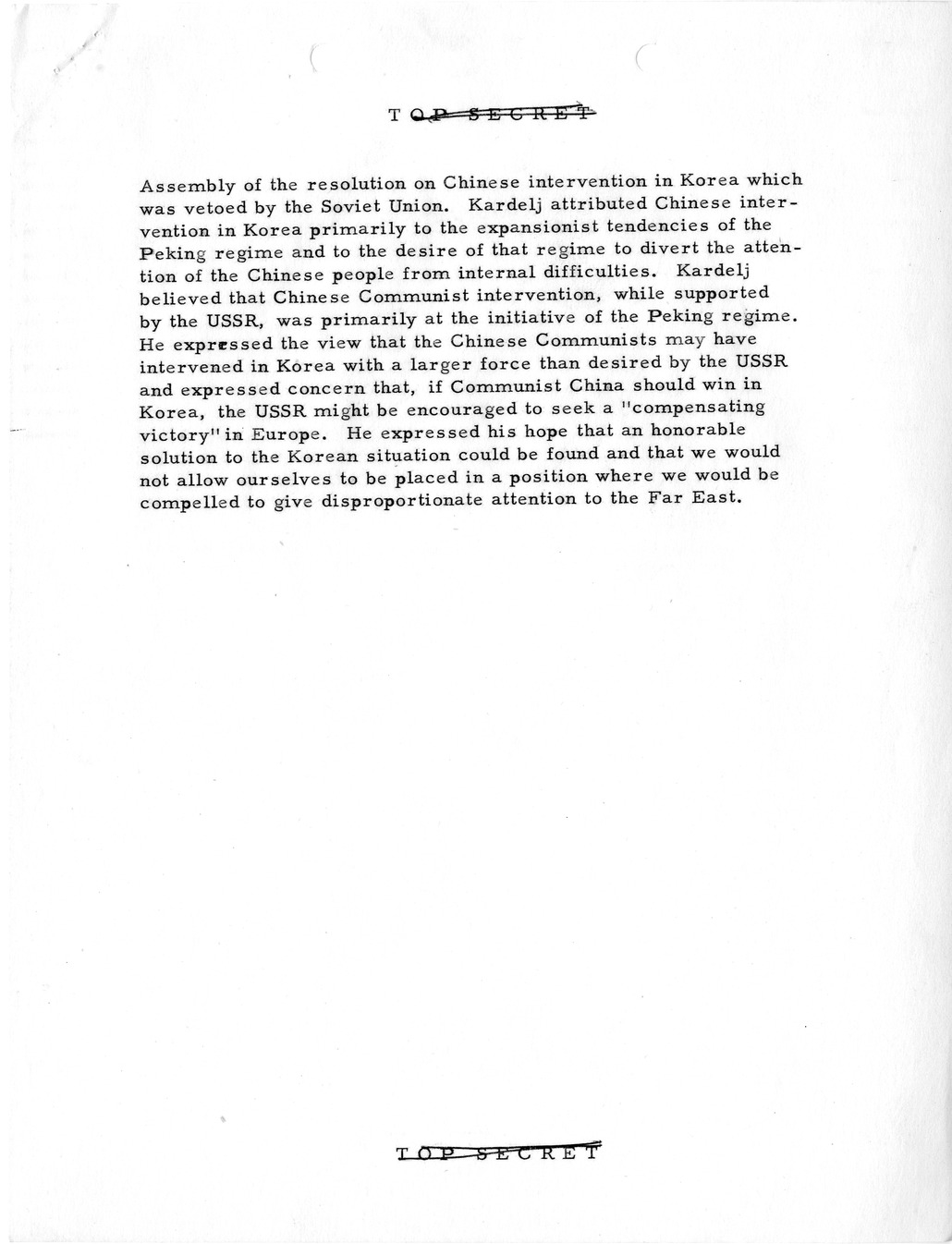 TOP SECRET

Assembly of the resolution on Chinese intervention in Korea which was vetoed by the Soviet Union. Kardelj attributed Chinese intervention in Korea primarily to the expansionist tendencies of the Peking regime and to the desire of that regime to divert the attention of the Chinese people from internal difficulties. Kardelj believed that Chinese Communist intervention, while supported by the USSR, was primarily at the initiative of the Peking regime. He expressed the view that the Chinese Communists may have intervened in Korea with a larger force than desired by the USSR and expressed concern that, if Communist China should win in Korea, the USSR might be encouraged to seek a "compensating victory" in Europe. He expressed his hope that an honorable solution to the Korean situation could be found and that we would not allow ourselves to be placed in a position where we would be compelled to give disproportionate attention to the Far East.

TOP SECRET